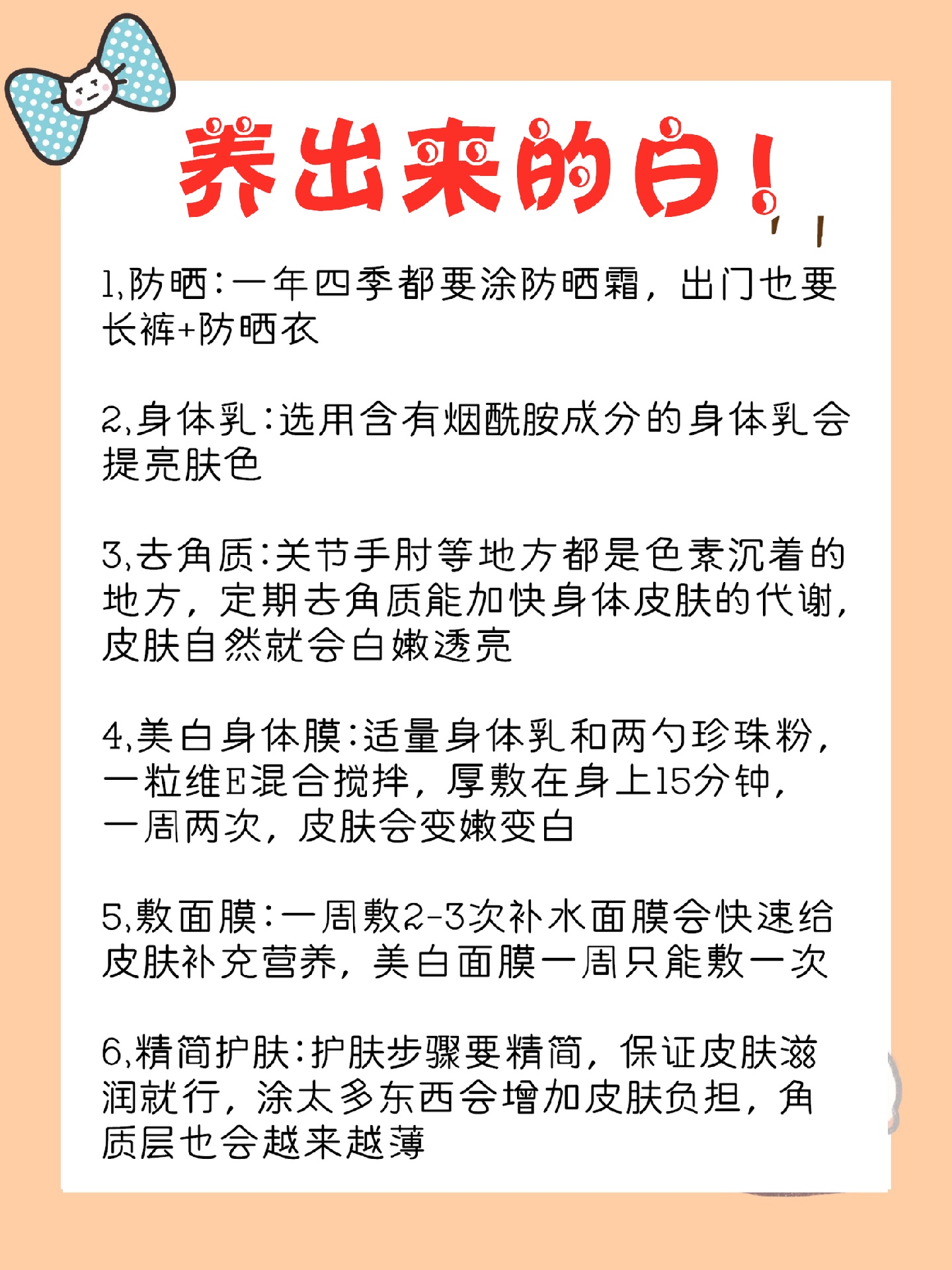 养出来的白！

1,防晒:一年四季都要涂防晒霜，出门也要长裤+防晒衣

2,身体乳:选用含有烟酰胺成分的身体乳会提亮肤色

3,去角质:关节手肘等地方都是色素沉着的地方，定期去角质能加快身体皮肤的代谢，皮肤自然就会白嫩透亮

4,美白身体膜:适量身体乳和两勺珍珠粉，一粒维E混合搅拌，厚敷在身上15分钟，一周两次，皮肤会变嫩变白

5,敷面膜:一周敷2-3次补水面膜会快速给皮肤补充营养，美白面膜一周只能敷一次

6,精简护肤:护肤步骤要精简，保证皮肤滋润就行，涂太多东西会增加皮肤负担，角质层也会越来越薄